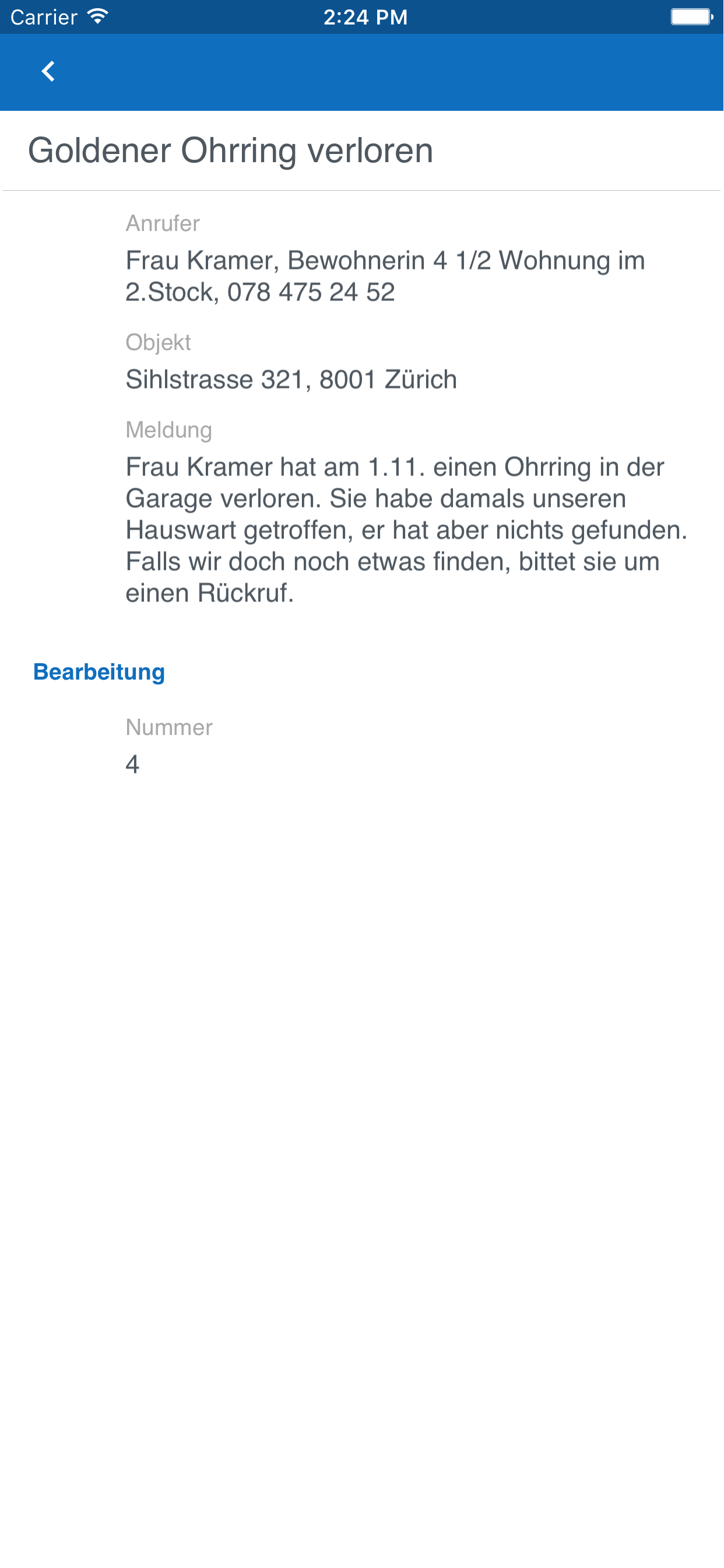 Carrier 2:24 PM

Goldener Ohrring verloren

Anrufer
Frau Kramer, Bewohnerin 4 1/2 Wohnung im 2.Stock, 078 475 24 52

Objekt
Sihlstrasse 321, 8001 Zürich

Meldung
Frau Kramer hat am 1.11. einen Ohrring in der Garage verloren. Sie habe damals unseren Hauswart getroffen, er hat aber nichts gefunden. Falls wir doch noch etwas finden, bittet sie um einen Rückruf.

Bearbeitung

Nummer
4